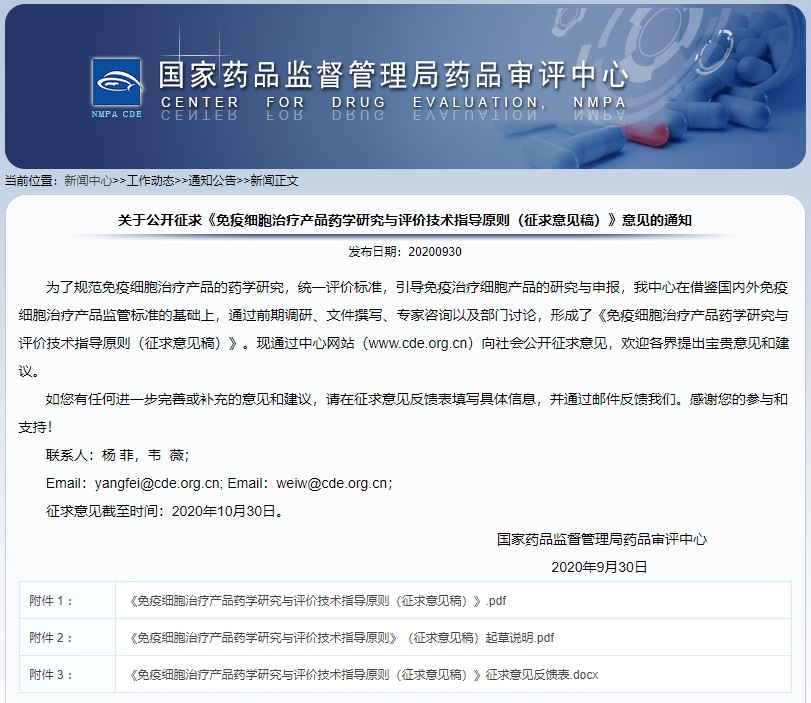 NMPA CDE

国家药品监督管理局药品审评中心
CENTER FOR DRUG EVALUATION, NMPA

当前位置：新闻中心>>工作动态>>通知公告>>新闻正文

关于公开征求《免疫细胞治疗产品药学研究与评价技术指导原则（征求意见稿）》意见的通知

发布日期：20200930

为了规范免疫细胞治疗产品的药学研究，统一评价标准，引导免疫治疗细胞产品的研究与申报，我中心在借鉴国内外免疫细胞治疗产品监管标准的基础上，通过前期调研、文件撰写、专家咨询以及部门讨论，形成了《免疫细胞治疗产品药学研究与评价技术指导原则（征求意见稿）》。现通过中心网站（www.cde.org.cn）向社会公开征求意见，欢迎各界提出宝贵意见和建议。

如您有任何进一步完善或补充的意见和建议，请在征求意见反馈表填写具体信息，并通过邮件反馈我们。感谢您的参与和支持！

联系人：杨 菲，韦 薇；

Email：yangfei@cde.org.cn; Email：weiw@cde.org.cn;

征求意见截至时间：2020年10月30日。

国家药品监督管理局药品审评中心

2020年9月30日

| 附件 1： | 《免疫细胞治疗产品药学研究与评价技术指导原则（征求意见稿）》.pdf |
|---|---|
| 附件 2： | 《免疫细胞治疗产品药学研究与评价技术指导原则》（征求意见稿）起草说明.pdf |
| 附件 3： | 《免疫细胞治疗产品药学研究与评价技术指导原则（征求意见稿）》征求意见反馈表.docx |